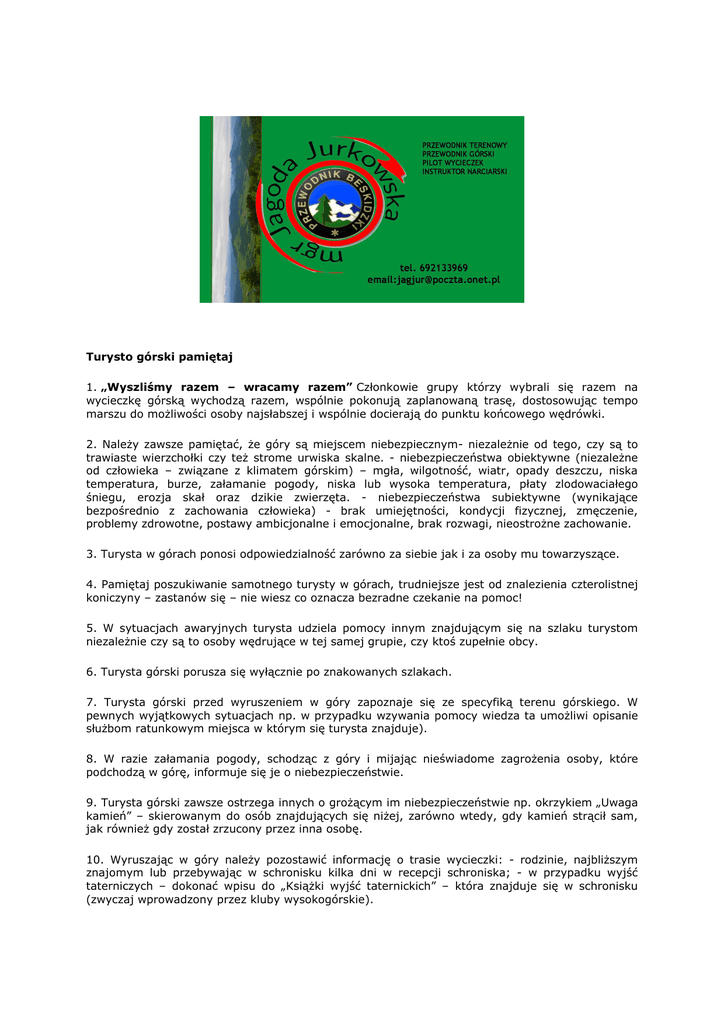 mgr Jagoda Jurkowska

PRZEWODNIK BESKIDZKI

PRZEWODNIK TERENOWY
PRZEWODNIK GÓRSKI
PILOT WYCIECZEK
INSTRUKTOR NARCIARSKI

tel. 692133969
email:jagjur@poczta.onet.pl

Turysto górski pamiętaj

1. „Wyszliśmy razem – wracamy razem” Członkowie grupy którzy wybrali się razem na wycieczkę górską wychodzą razem, wspólnie pokonują zaplanowaną trasę, dostosowując tempo marszu do możliwości osoby najsłabszej i wspólnie docierają do punktu końcowego wędrówki.

2. Należy zawsze pamiętać, że góry są miejscem niebezpiecznym- niezależnie od tego, czy są to trawiaste wierzchołki czy też strome urwiska skalne. - niebezpieczeństwa obiektywne (niezależne od człowieka – związane z klimatem górskim) – mgła, wilgotność, wiatr, opady deszczu, niska temperatura, burze, załamanie pogody, niska lub wysoka temperatura, płaty zlodowaciałego śniegu, erozja skał oraz dzikie zwierzęta. - niebezpieczeństwa subiektywne (wynikające bezpośrednio z zachowania człowieka) - brak umiejętności, kondycji fizycznej, zmęczenie, problemy zdrowotne, postawy ambicjonalne i emocjonalne, brak rozwagi, nieostrożne zachowanie.

3. Turysta w górach ponosi odpowiedzialność zarówno za siebie jak i za osoby mu towarzyszące.

4. Pamiętaj poszukiwanie samotnego turysty w górach, trudniejsze jest od znalezienia czterolistnej koniczyny – zastanów się – nie wiesz co oznacza bezradne czekanie na pomoc!

5. W sytuacjach awaryjnych turysta udziela pomocy innym znajdującym się na szlaku turystom niezależnie czy są to osoby wędrujące w tej samej grupie, czy ktoś zupełnie obcy.

6. Turysta górski porusza się wyłącznie po znakowanych szlakach.

7. Turysta górski przed wyruszeniem w góry zapoznaje się ze specyfiką terenu górskiego. W pewnych wyjątkowych sytuacjach np. w przypadku wzywania pomocy wiedza ta umożliwi opisanie służbom ratunkowym miejsca w którym się turysta znajduje).

8. W razie załamania pogody, schodząc z góry i mijając nieświadome zagrożenia osoby, które podchodzą w górę, informuje się je o niebezpieczeństwie.

9. Turysta górski zawsze ostrzega innych o grożącym im niebezpieczeństwie np. okrzykiem „Uwaga kamień” – skierowanym do osób znajdujących się niżej, zarówno wtedy, gdy kamień strącił sam, jak również gdy został zrzucony przez inna osobę.

10. Wyruszając w góry należy pozostawić informację o trasie wycieczki: - rodzinie, najbliższym znajomym lub przebywając w schronisku kilka dni w recepcji schroniska; - w przypadku wyjść taterniczych – dokonać wpisu do „Książki wyjść taternickich” – która znajduje się w schronisku (zwyczaj wprowadzony przez kluby wysokogórskie).